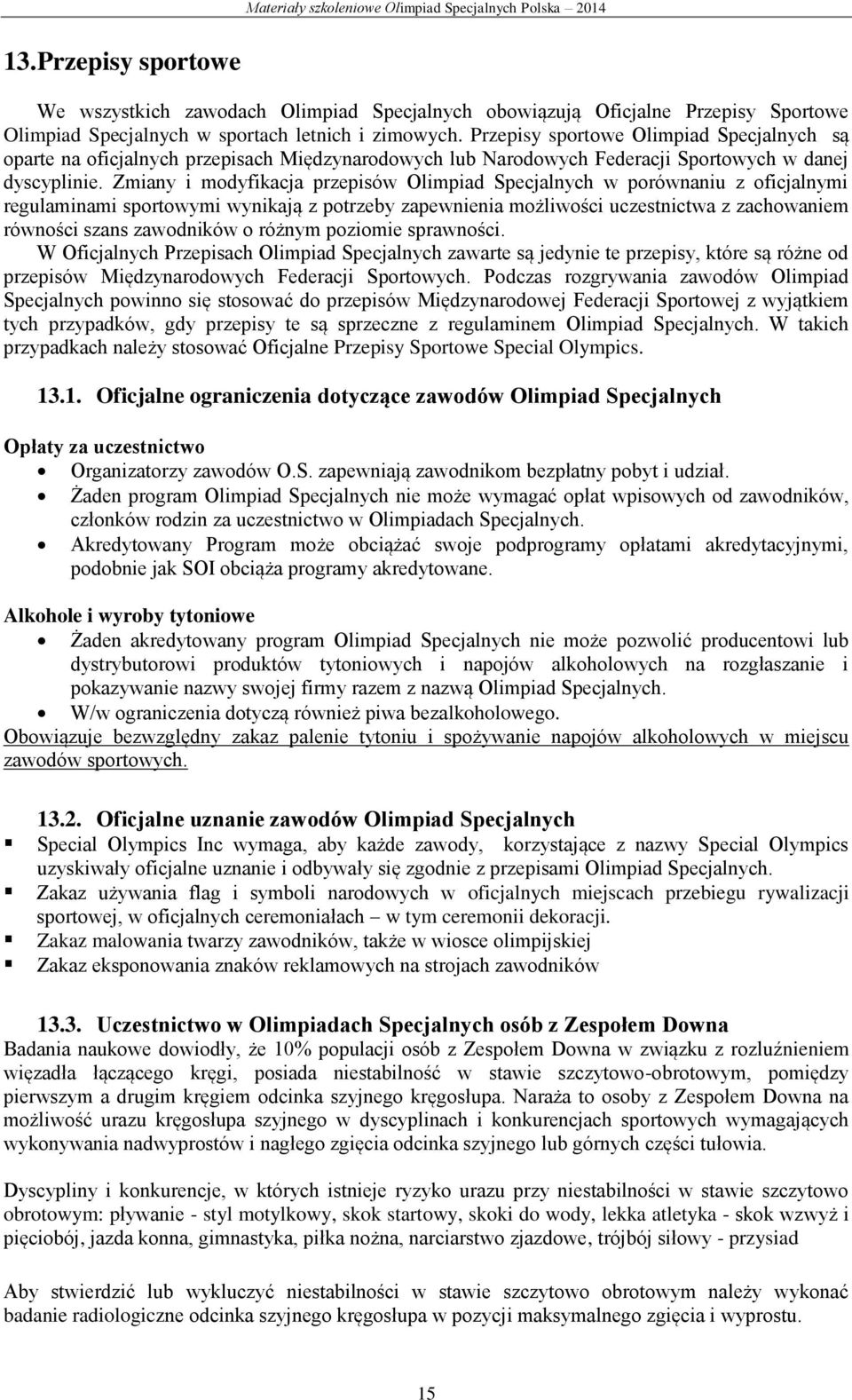 Materiały szkoleniowe Olimpiad Specjalnych Polska – 2014

13.Przepisy sportowe

We wszystkich zawodach Olimpiad Specjalnych obowiązują Oficjalne Przepisy Sportowe Olimpiad Specjalnych w sportach letnich i zimowych. Przepisy sportowe Olimpiad Specjalnych są oparte na oficjalnych przepisach Międzynarodowych lub Narodowych Federacji Sportowych w danej dyscyplinie. Zmiany i modyfikacja przepisów Olimpiad Specjalnych w porównaniu z oficjalnymi regulaminami sportowymi wynikają z potrzeby zapewnienia możliwości uczestnictwa z zachowaniem równości szans zawodników o różnym poziomie sprawności.
W Oficjalnych Przepisach Olimpiad Specjalnych zawarte są jedynie te przepisy, które są różne od przepisów Międzynarodowych Federacji Sportowych. Podczas rozgrywania zawodów Olimpiad Specjalnych powinno się stosować do przepisów Międzynarodowej Federacji Sportowej z wyjątkiem tych przypadków, gdy przepisy te są sprzeczne z regulaminem Olimpiad Specjalnych. W takich przypadkach należy stosować Oficjalne Przepisy Sportowe Special Olympics.

13.1. Oficjalne ograniczenia dotyczące zawodów Olimpiad Specjalnych

Opłaty za uczestnictwo
• Organizatorzy zawodów O.S. zapewniają zawodnikom bezpłatny pobyt i udział.
• Żaden program Olimpiad Specjalnych nie może wymagać opłat wpisowych od zawodników, członków rodzin za uczestnictwo w Olimpiadach Specjalnych.
• Akredytowany Program może obciążać swoje podprogramy opłatami akredytacyjnymi, podobnie jak SOI obciąża programy akredytowane.

Alkohole i wyroby tytoniowe
• Żaden akredytowany program Olimpiad Specjalnych nie może pozwolić producentowi lub dystrybutorowi produktów tytoniowych i napojów alkoholowych na rozgłaszanie i pokazywanie nazwy swojej firmy razem z nazwą Olimpiad Specjalnych.
• W/w ograniczenia dotyczą również piwa bezalkoholowego.
Obowiązuje bezwzględny zakaz palenie tytoniu i spożywanie napojów alkoholowych w miejscu zawodów sportowych.

13.2. Oficjalne uznanie zawodów Olimpiad Specjalnych
▪ Special Olympics Inc wymaga, aby każde zawody, korzystające z nazwy Special Olympics uzyskiwały oficjalne uznanie i odbywały się zgodnie z przepisami Olimpiad Specjalnych.
▪ Zakaz używania flag i symboli narodowych w oficjalnych miejscach przebiegu rywalizacji sportowej, w oficjalnych ceremoniałach – w tym ceremonii dekoracji.
▪ Zakaz malowania twarzy zawodników, także w wiosce olimpijskiej
▪ Zakaz eksponowania znaków reklamowych na strojach zawodników

13.3. Uczestnictwo w Olimpiadach Specjalnych osób z Zespołem Downa
Badania naukowe dowiodły, że 10% populacji osób z Zespołem Downa w związku z rozluźnieniem więzadła łączącego kręgi, posiada niestabilność w stawie szczytowo-obrotowym, pomiędzy pierwszym a drugim kręgiem odcinka szyjnego kręgosłupa. Naraża to osoby z Zespołem Downa na możliwość urazu kręgosłupa szyjnego w dyscyplinach i konkurencjach sportowych wymagających wykonywania nadwyprostów i nagłego zgięcia odcinka szyjnego lub górnych części tułowia.

Dyscypliny i konkurencje, w których istnieje ryzyko urazu przy niestabilności w stawie szczytowo obrotowym: pływanie - styl motylkowy, skok startowy, skoki do wody, lekka atletyka - skok wzwyż i pięciobój, jazda konna, gimnastyka, piłka nożna, narciarstwo zjazdowe, trójbój siłowy - przysiad

Aby stwierdzić lub wykluczyć niestabilności w stawie szczytowo obrotowym należy wykonać badanie radiologiczne odcinka szyjnego kręgosłupa w pozycji maksymalnego zgięcia i wyprostu.

15